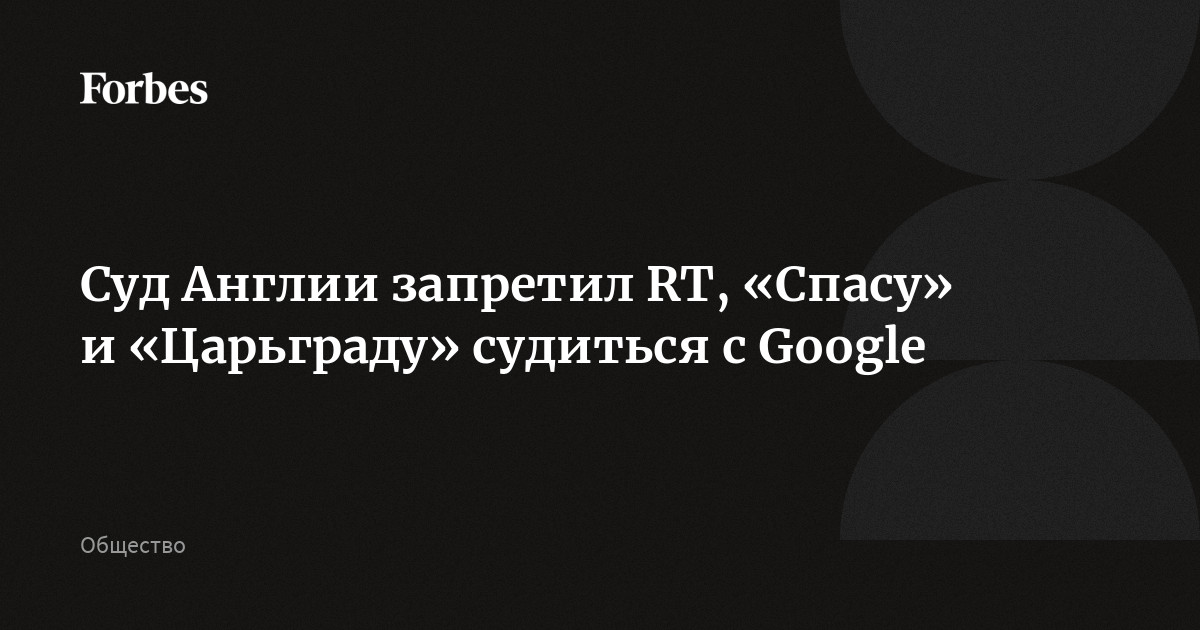 Forbes

Суд Англии запретил RT, «Спасу» и «Царьграду» судиться с Google

Общество